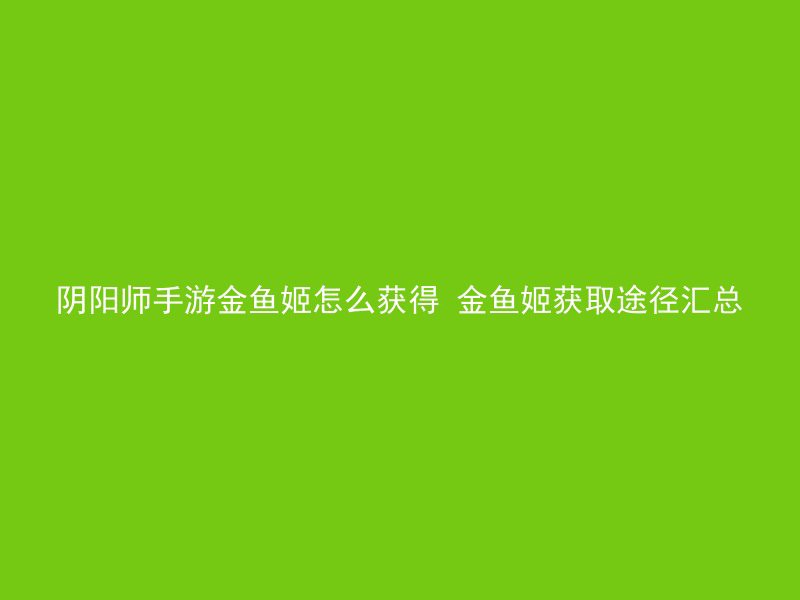 阴阳师手游金鱼姬怎么获得 金鱼姬获取途径汇总